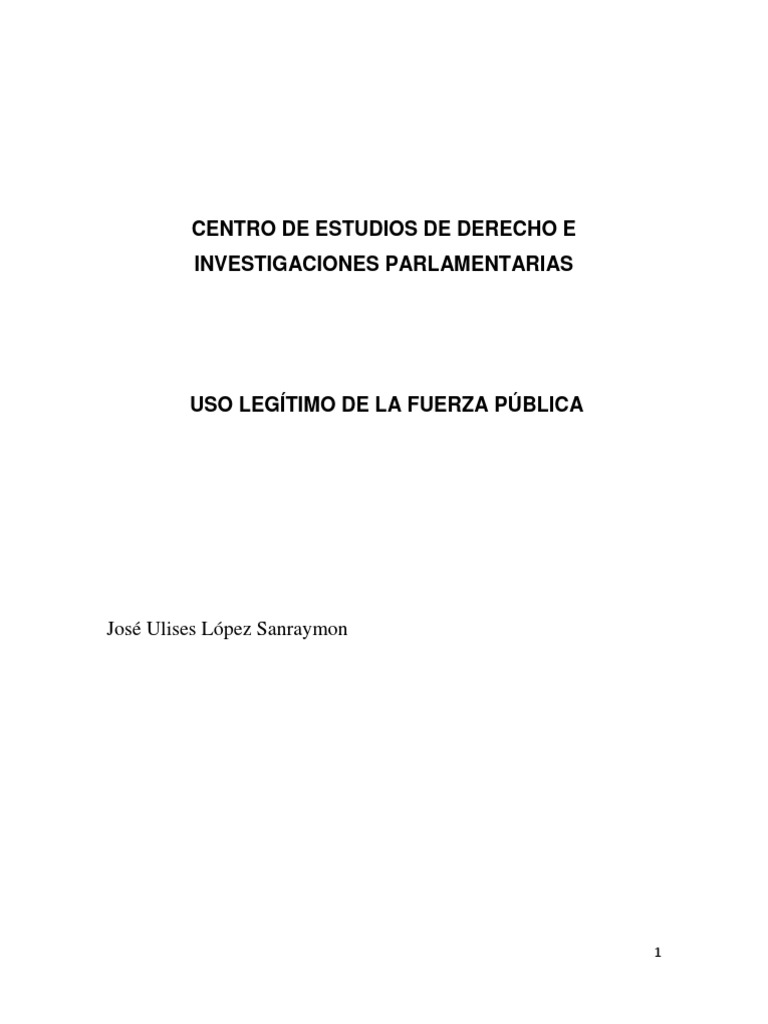 CENTRO DE ESTUDIOS DE DERECHO E INVESTIGACIONES PARLAMENTARIAS

USO LEGÍTIMO DE LA FUERZA PÚBLICA

José Ulises López Sanraymon

1